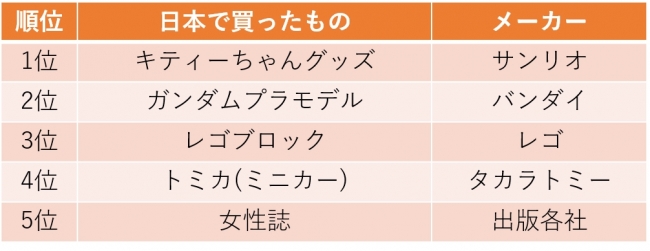 | 順位 | 日本で買ったもの | メーカー |
|---|---|---|
| 1位 | キティーちゃんグッズ | サンリオ |
| 2位 | ガンダムプラモデル | バンダイ |
| 3位 | レゴブロック | レゴ |
| 4位 | トミカ(ミニカー) | タカラトミー |
| 5位 | 女性誌 | 出版各社 |